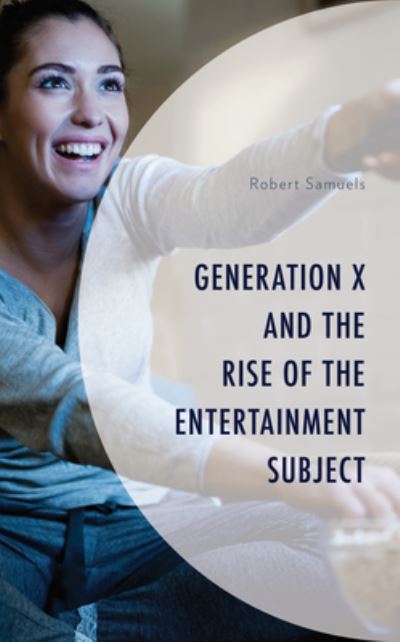 Robert Samuels

GENERATION X AND THE RISE OF THE ENTERTAINMENT SUBJECT